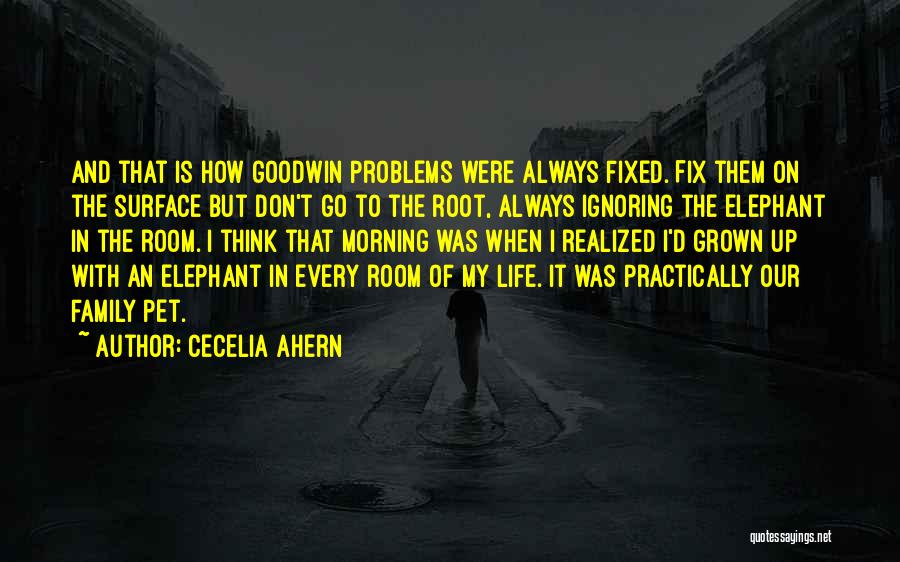 AND THAT IS HOW GOODWIN PROBLEMS WERE ALWAYS FIXED. FIX THEM ON THE SURFACE BUT DON'T GO TO THE ROOT, ALWAYS IGNORING THE ELEPHANT IN THE ROOM. I THINK THAT MORNING WAS WHEN I REALIZED I'D GROWN UP WITH AN ELEPHANT IN EVERY ROOM OF MY LIFE. IT WAS PRACTICALLY OUR FAMILY PET.

~ AUTHOR: CECELIA AHERN

quotessayings.net